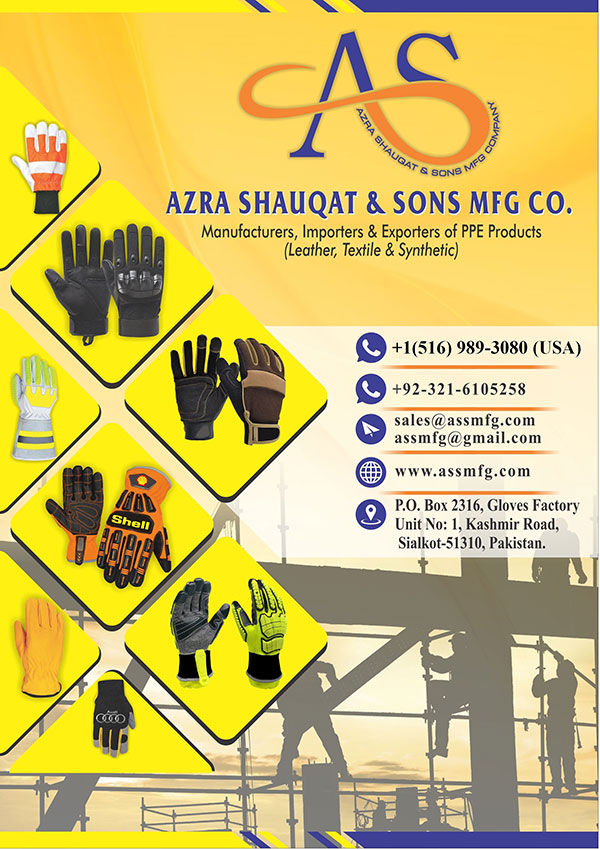 AS
AZRA SHAUQAT & SONS MFG COMPANY

AZRA SHAUQAT & SONS MFG CO.

Manufacturers, Importers & Exporters of PPE Products
(Leather, Textile & Synthetic)

+1(516) 989-3080 (USA)

+92-321-6105258

sales@assmfg.com
assmfg@gmail.com

www.assmfg.com

P.O. Box 2316, Gloves Factory
Unit No: 1, Kashmir Road,
Sialkot-51310, Pakistan.

Shell